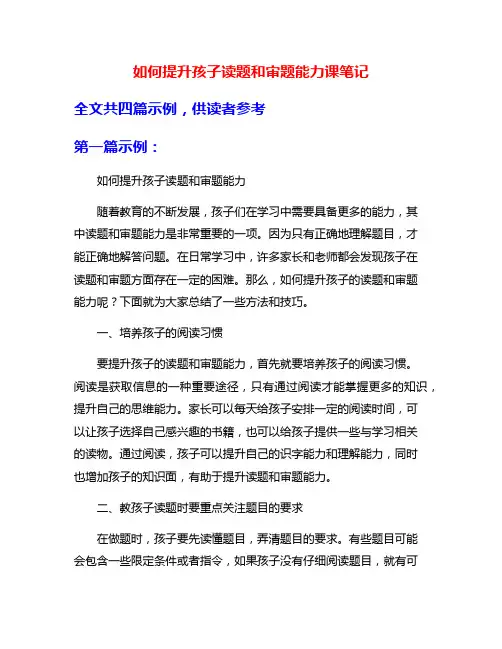 如何提升孩子读题和审题能力课笔记

全文共四篇示例，供读者参考

第一篇示例：

如何提升孩子读题和审题能力

随着教育的不断发展，孩子们在学习中需要具备更多的能力，其中读题和审题能力是非常重要的一项。因为只有正确地理解题目，才能正确地解答问题。在日常学习中，许多家长和老师都会发现孩子在读题和审题方面存在一定的困难。那么，如何提升孩子的读题和审题能力呢？下面就为大家总结了一些方法和技巧。

一、培养孩子的阅读习惯

要提升孩子的读题和审题能力，首先就要培养孩子的阅读习惯。阅读是获取信息的一种重要途径，只有通过阅读才能掌握更多的知识，提升自己的思维能力。家长可以每天给孩子安排一定的阅读时间，可以让孩子选择自己感兴趣的书籍，也可以给孩子提供一些与学习相关的读物。通过阅读，孩子可以提升自己的识字能力和理解能力，同时也增加孩子的知识面，有助于提升读题和审题能力。

二、教孩子读题时要重点关注题目的要求

在做题时，孩子要先读懂题目，弄清题目的要求。有些题目可能会包含一些限定条件或者指令，如果孩子没有仔细阅读题目，就有可